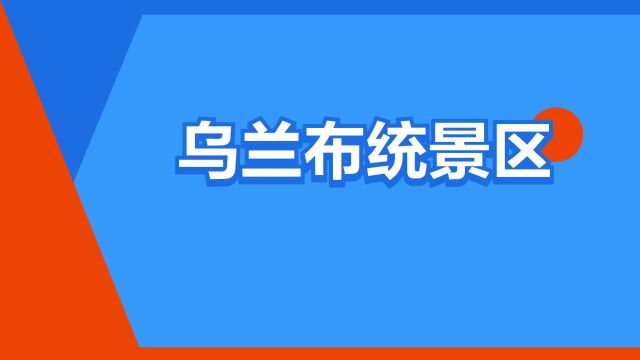 乌兰布统景区